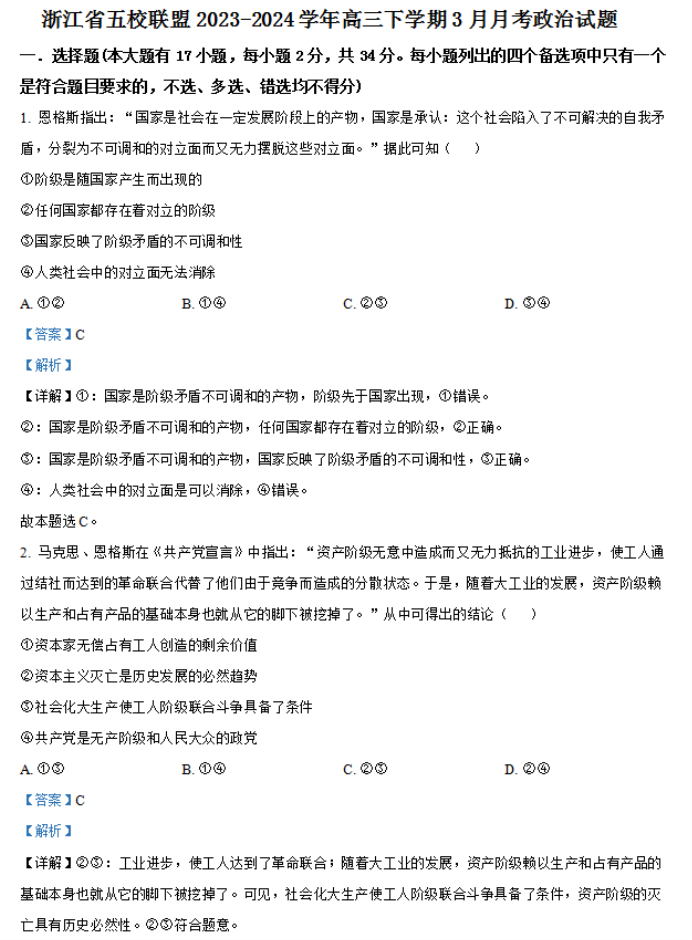 浙江省五校联盟 2023-2024 学年高三下学期 3 月月考政治试题

一．选择题(本大题有 17 小题，每小题 2 分，共 34 分。每小题列出的四个备选项中只有一个是符合题目要求的，不选、多选、错选均不得分)

1. 恩格斯指出：“国家是社会在一定发展阶段上的产物，国家是承认：这个社会陷入了不可解决的自我矛盾，分裂为不可调和的对立面而又无力摆脱这些对立面。”据此可知（　）

①阶级是随国家产生而出现的

②任何国家都存在着对立的阶级

③国家反映了阶级矛盾的不可调和性

④人类社会中的对立面无法消除

A. ①②　　B. ①④　　C. ②③　　D. ③④

【答案】C

【解析】

【详解】①：国家是阶级矛盾不可调和的产物，阶级先于国家出现，①错误。

②：国家是阶级矛盾不可调和的产物，任何国家都存在着对立的阶级，②正确。

③：国家是阶级矛盾不可调和的产物，国家反映了阶级矛盾的不可调和性，③正确。

④：人类社会中的对立面是可以消除，④错误。

故本题选 C。

2. 马克思、恩格斯在《共产党宣言》中指出：“资产阶级无意中造成而又无力抵抗的工业进步，使工人通过结社而达到的革命联合代替了他们由于竞争而造成的分散状态。于是，随着大工业的发展，资产阶级赖以生产和占有产品的基础本身也就从它的脚下被挖掉了。”从中可得出的结论（　）

①资本家无偿占有工人创造的剩余价值

②资本主义灭亡是历史发展的必然趋势

③社会化大生产使工人阶级联合斗争具备了条件

④共产党是无产阶级和人民大众的政党

A. ①③　　B. ①④　　C. ②③　　D. ②④

【答案】C

【解析】

【详解】②③：工业进步，使工人达到了革命联合；随着大工业的发展，资产阶级赖以生产和占有产品的基础本身也就从它的脚下被挖掉了。可见，社会化大生产使工人阶级联合斗争具备了条件，资产阶级的灭亡具有历史必然性。②③符合题意。